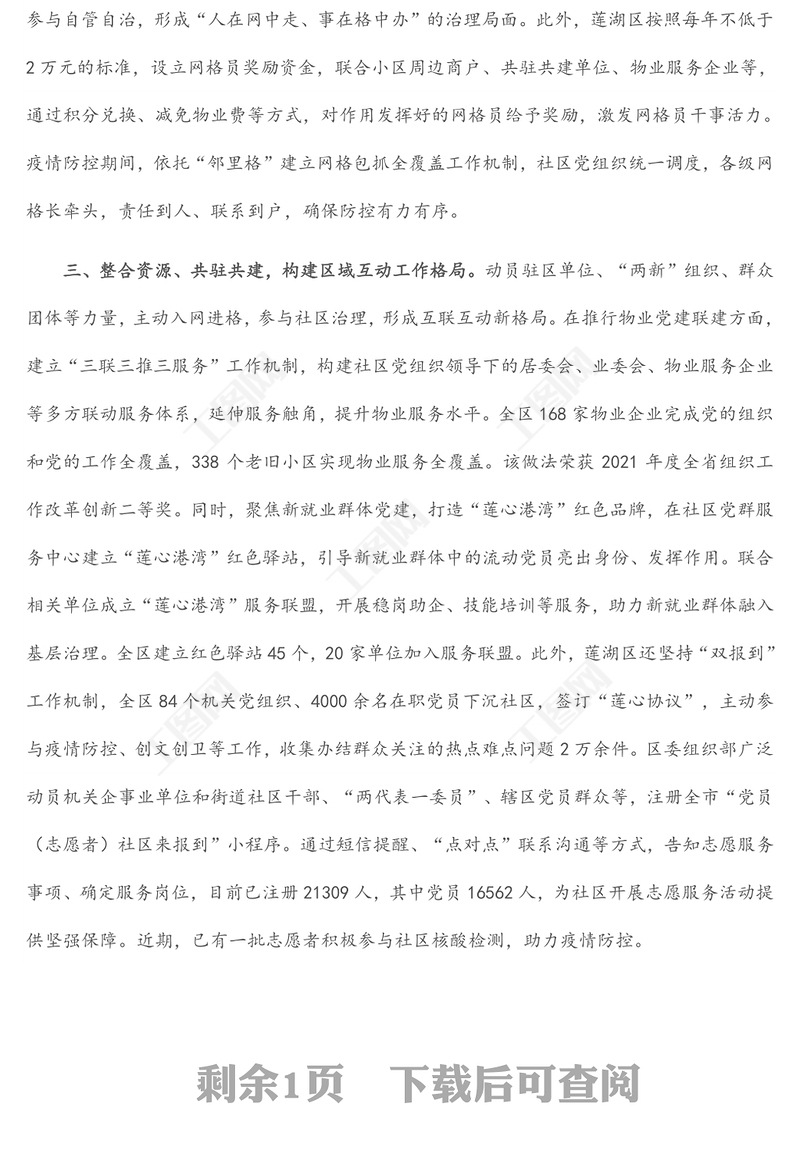 参与自管自治，形成“人在网中走、事在格中办”的治理局面。此外，莲湖区按照每年不低于2万元的标准，设立网格员奖励资金，联合小区周边商户、共驻共建单位、物业服务企业等，通过积分兑换、减免物业费等方式，对作用发挥好的网格员给予奖励，激发网格员干事活力。疫情防控期间，依托“邻里格”建立网格包抓全覆盖工作机制，社区党组织统一调度，各级网格长牵头，责任到人、联系到户，确保防控有力有序。

三、整合资源、共驻共建，构建区域互动工作格局。动员驻区单位、“两新”组织、群众团体等力量，主动入网进格，参与社区治理，形成互联互动新格局。在推行物业党建联建方面，建立“三联三推三服务”工作机制，构建社区党组织领导下的居委会、业委会、物业服务企业等多方联动服务体系，延伸服务触角，提升物业服务水平。全区168家物业企业完成党的组织和党的工作全覆盖，338个老旧小区实现物业服务全覆盖。该做法荣获2021年度全省组织工作改革创新二等奖。同时，聚焦新就业群体党建，打造“莲心港湾”红色品牌，在社区党群服务中心建立“莲心港湾”红色驿站，引导新就业群体中的流动党员亮出身份、发挥作用。联合相关单位成立“莲心港湾”服务联盟，开展稳岗助企、技能培训等服务，助力新就业群体融入基层治理。全区建立红色驿站45个，20家单位加入服务联盟。此外，莲湖区还坚持“双报到”工作机制，全区84个机关党组织、4000余名在职党员下沉社区，签订“莲心协议”，主动参与疫情防控、创文创卫等工作，收集办结群众关注的热点难点问题2万余件。区委组织部广泛动员机关企事业单位和街道社区干部、“两代表一委员”、辖区党员群众等，注册全市“党员（志愿者）社区来报到”小程序。通过短信提醒、“点对点”联系沟通等方式，告知志愿服务事项、确定服务岗位，目前已注册21309人，其中党员16562人，为社区开展志愿服务活动提供坚强保障。近期，已有一批志愿者积极参与社区核酸检测，助力疫情防控。

剩余1页 下载后可查阅